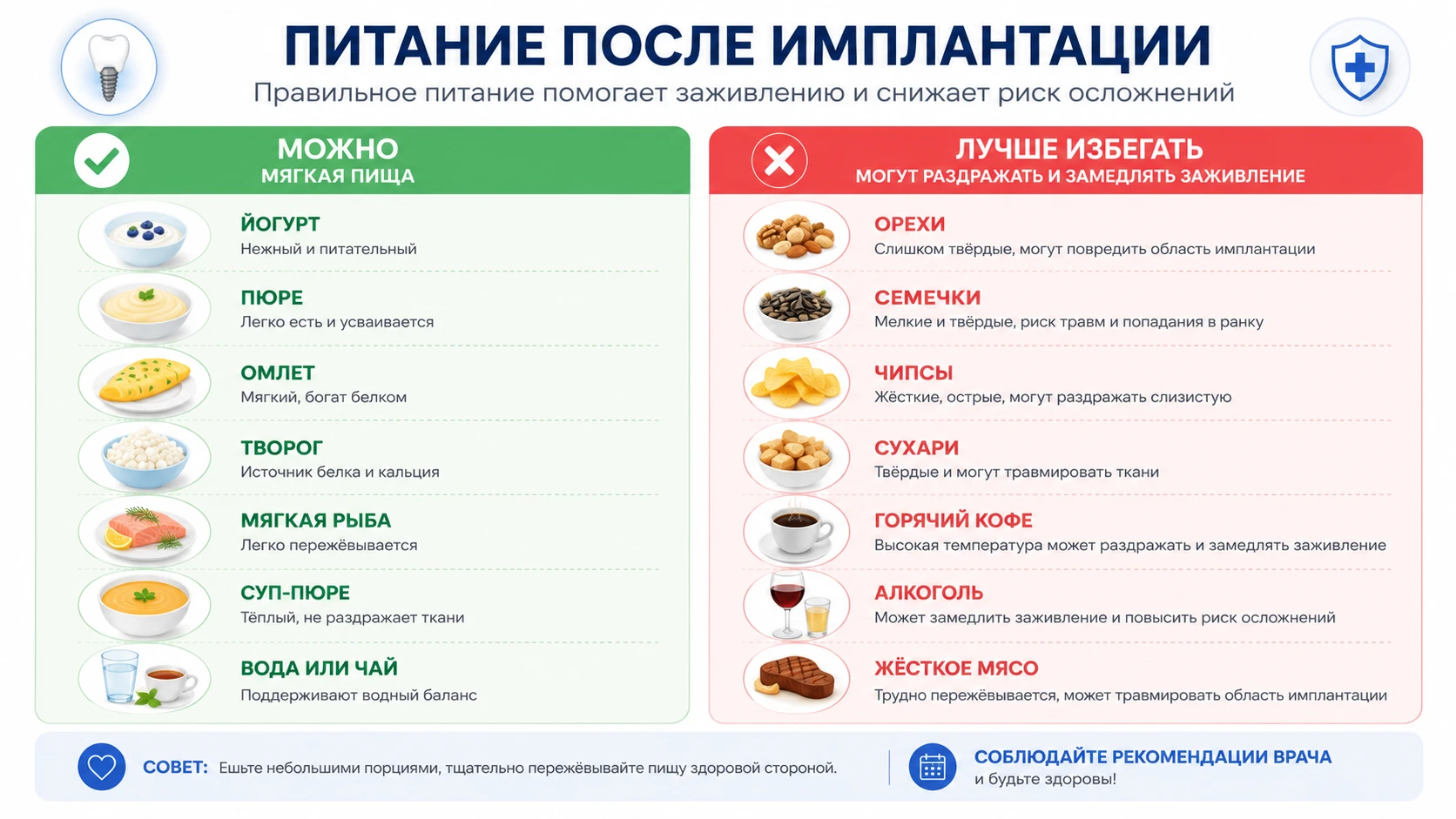 ПИТАНИЕ ПОСЛЕ ИМПЛАНТАЦИИ
Правильное питание помогает заживлению и снижает риск осложнений

МОЖНО
МЯГКАЯ ПИЩА

ЙОГУРТ
Нежный и питательный

ПЮРЕ
Легко есть и усваивается

ОМЛЕТ
Мягкий, богат белком

ТВОРОГ
Источник белка и кальция

МЯГКАЯ РЫБА
Легко пережёвывается

СУП-ПЮРЕ
Тёплый, не раздражает ткани

ВОДА ИЛИ ЧАЙ
Поддерживают водный баланс

ЛУЧШЕ ИЗБЕГАТЬ
МОГУТ РАЗДРАЖАТЬ И ЗАМЕДЛЯТЬ ЗАЖИВЛЕНИЕ

ОРЕХИ
Слишком твёрдые, могут повредить область имплантации

СЕМЕЧКИ
Мелкие и твёрдые, риск травм и попадания в ранку

ЧИПСЫ
Жёсткие, острые, могут раздражать слизистую

СУХАРИ
Твёрдые и могут травмировать ткани

ГОРЯЧИЙ КОФЕ
Высокая температура может раздражать и замедлять заживление

АЛКОГОЛЬ
Может замедлить заживление и повысить риск осложнений

ЖЁСТКОЕ МЯСО
Трудно пережёвывается, может травмировать область имплантации

СОВЕТ: Ешьте небольшими порциями, тщательно пережёвывайте пищу здоровой стороной.

СОБЛЮДАЙТЕ РЕКОМЕНДАЦИИ ВРАЧА
и будьте здоровы!